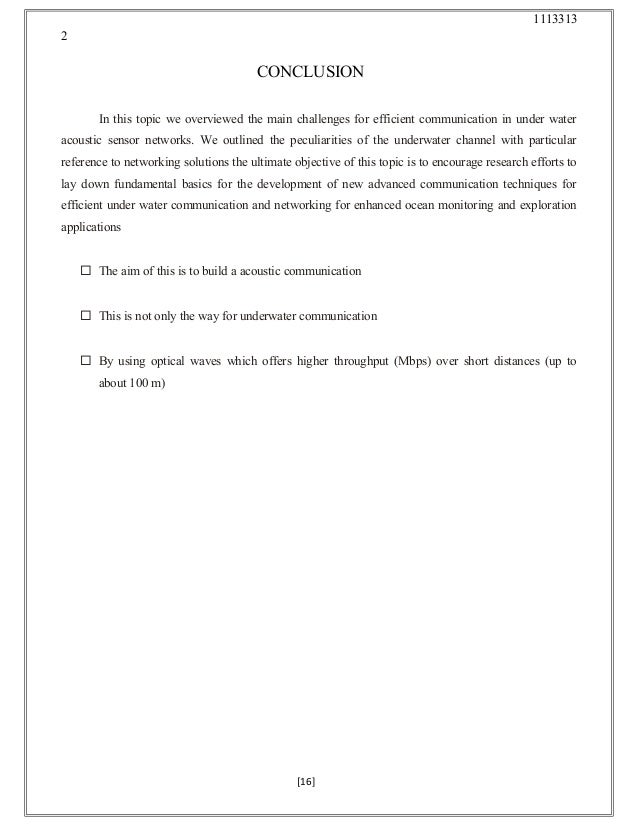 1113313
2

CONCLUSION

In this topic we overviewed the main challenges for efficient communication in under water acoustic sensor networks. We outlined the peculiarities of the underwater channel with particular reference to networking solutions the ultimate objective of this topic is to encourage research efforts to lay down fundamental basics for the development of new advanced communication techniques for efficient under water communication and networking for enhanced ocean monitoring and exploration applications

☐ The aim of this is to build a acoustic communication

☐ This is not only the way for underwater communication

☐ By using optical waves which offers higher throughput (Mbps) over short distances (up to about 100 m)

[16]